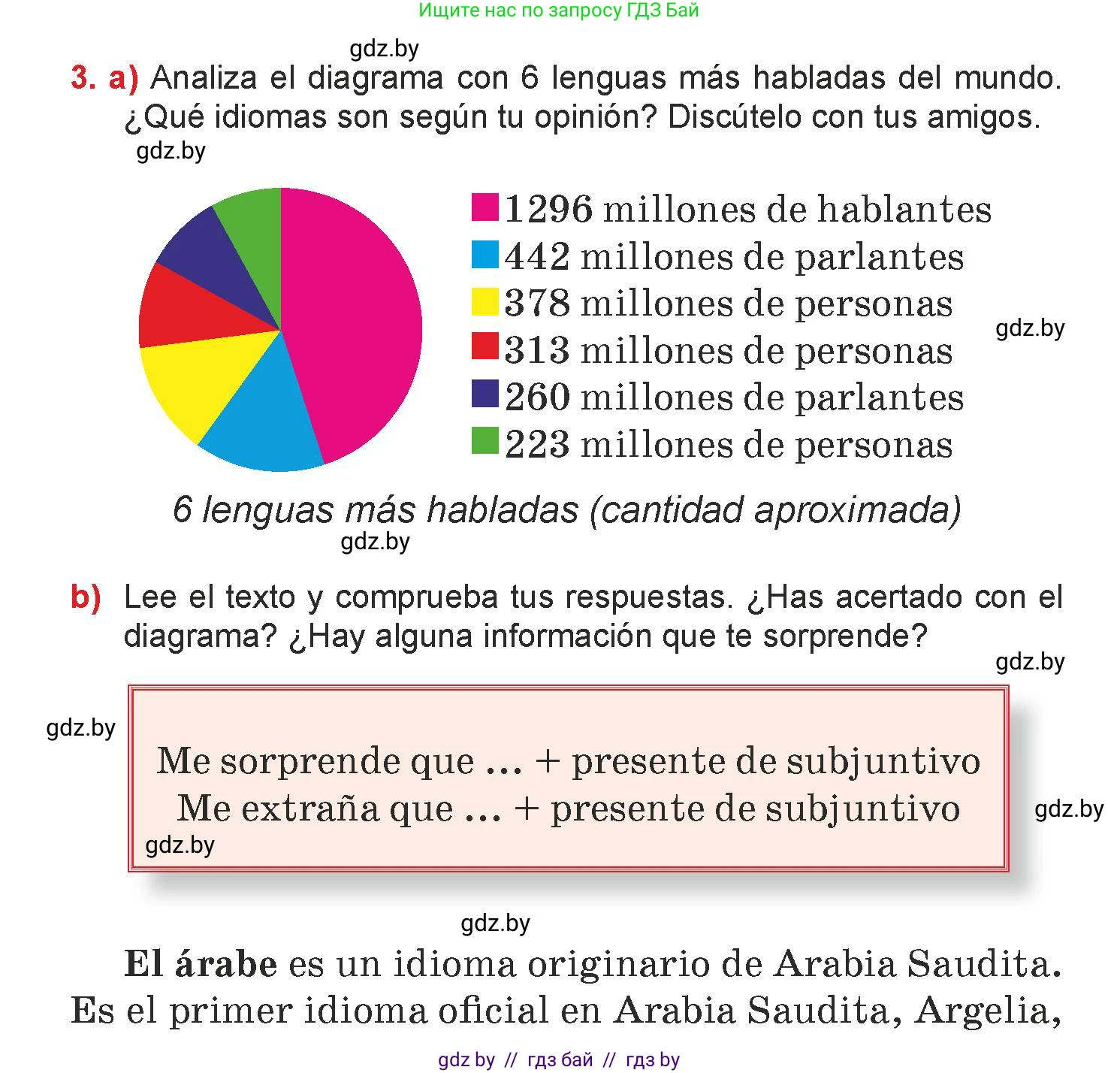 Ищите нас по запросу ГДЗ Бай

gdz.by

3. a) Analiza el diagrama con 6 lenguas más habladas del mundo. ¿Qué idiomas son según tu opinión? Discútelo con tus amigos.

gdz.by

1296 millones de hablantes
442 millones de parlantes
378 millones de personas
313 millones de personas
260 millones de parlantes
223 millones de personas

gdz.by

6 lenguas más habladas (cantidad aproximada)

gdz.by

b) Lee el texto y comprueba tus respuestas. ¿Has acertado con el diagrama? ¿Hay alguna información que te sorprende?

gdz.by

gdz.by

Me sorprende que ... + presente de subjuntivo
Me extraña que ... + presente de subjuntivo

gdz.by

gdz.by

gdz.by

El árabe es un idioma originario de Arabia Saudita. Es el primer idioma oficial en Arabia Saudita, Argelia,

gdz by // гдз бай // гдз by